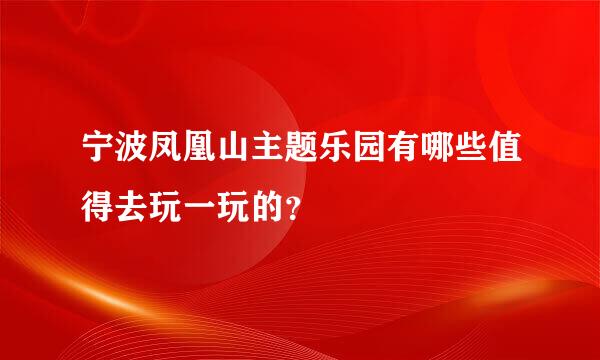 宁波凤凰山主题乐园有哪些值得去玩一玩的？